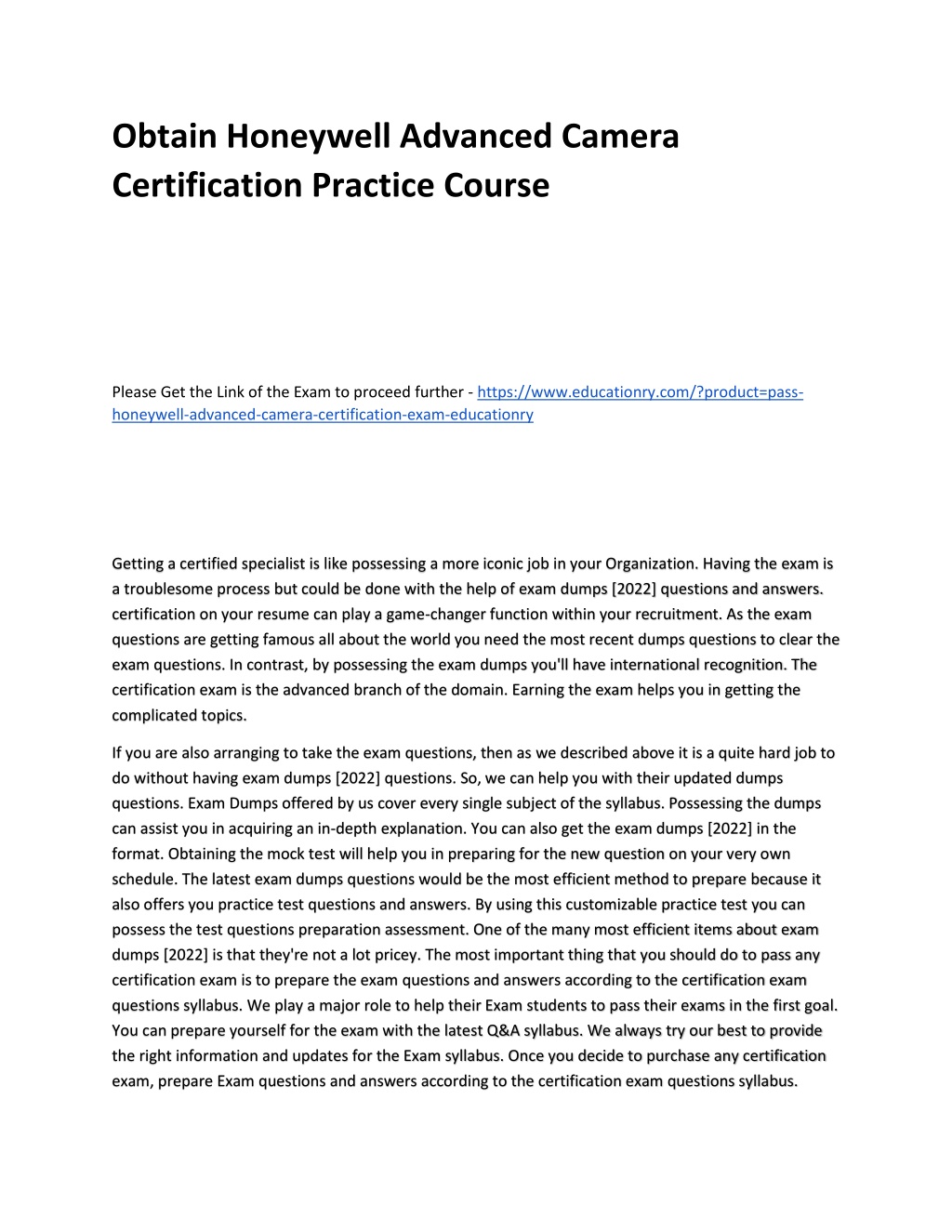 Obtain Honeywell Advanced Camera Certification Practice Course

Please Get the Link of the Exam to proceed further - https://www.educationry.com/?product=pass-honeywell-advanced-camera-certification-exam-educationry

Getting a certified specialist is like possessing a more iconic job in your Organization. Having the exam is a troublesome process but could be done with the help of exam dumps [2022] questions and answers. certification on your resume can play a game-changer function within your recruitment. As the exam questions are getting famous all about the world you need the most recent dumps questions to clear the exam questions. In contrast, by possessing the exam dumps you'll have international recognition. The certification exam is the advanced branch of the domain. Earning the exam helps you in getting the complicated topics.

If you are also arranging to take the exam questions, then as we described above it is a quite hard job to do without having exam dumps [2022] questions. So, we can help you with their updated dumps questions. Exam Dumps offered by us cover every single subject of the syllabus. Possessing the dumps can assist you in acquiring an in-depth explanation. You can also get the exam dumps [2022] in the format. Obtaining the mock test will help you in preparing for the new question on your very own schedule. The latest exam dumps questions would be the most efficient method to prepare because it also offers you practice test questions and answers. By using this customizable practice test you can possess the test questions preparation assessment. One of the many most efficient items about exam dumps [2022] is that they're not a lot pricey. The most important thing that you should do to pass any certification exam is to prepare the exam questions and answers according to the certification exam questions syllabus. We play a major role to help their Exam students to pass their exams in the first goal. You can prepare yourself for the exam with the latest Q&A syllabus. We always try our best to provide the right information and updates for the Exam syllabus. Once you decide to purchase any certification exam, prepare Exam questions and answers according to the certification exam questions syllabus.